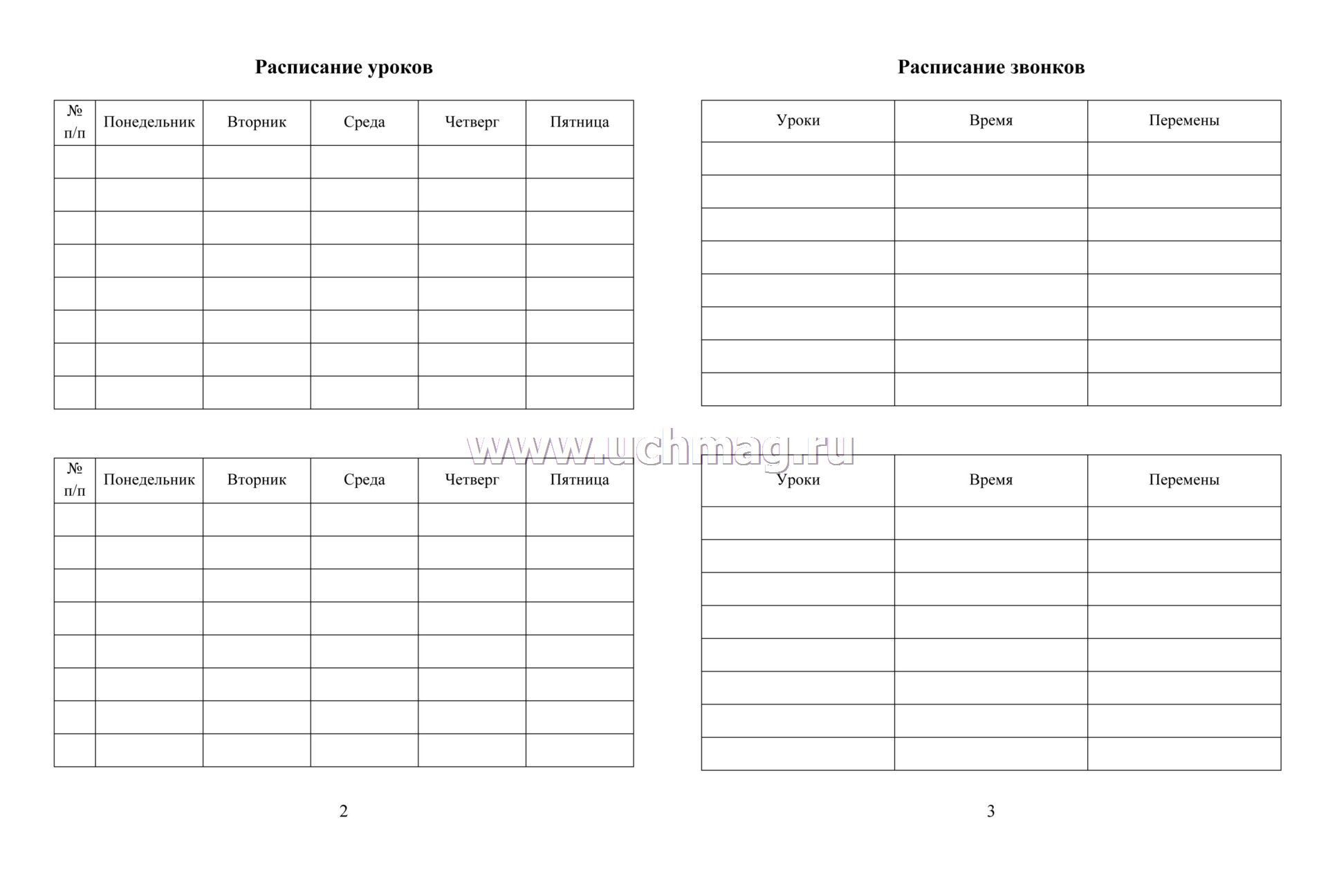 Расписание уроков

| № п/п | Понедельник | Вторник | Среда | Четверг | Пятница |
|---|---|---|---|---|---|
| | | | | | |
| | | | | | |
| | | | | | |
| | | | | | |
| | | | | | |
| | | | | | |
| | | | | | |
| | | | | | |

| № п/п | Понедельник | Вторник | Среда | Четверг | Пятница |
|---|---|---|---|---|---|
| | | | | | |
| | | | | | |
| | | | | | |
| | | | | | |
| | | | | | |
| | | | | | |
| | | | | | |
| | | | | | |

2

Расписание звонков

| Уроки | Время | Перемены |
|---|---|---|
| | | |
| | | |
| | | |
| | | |
| | | |
| | | |
| | | |
| | | |

www.uchmag.ru

| Уроки | Время | Перемены |
|---|---|---|
| | | |
| | | |
| | | |
| | | |
| | | |
| | | |
| | | |
| | | |

3